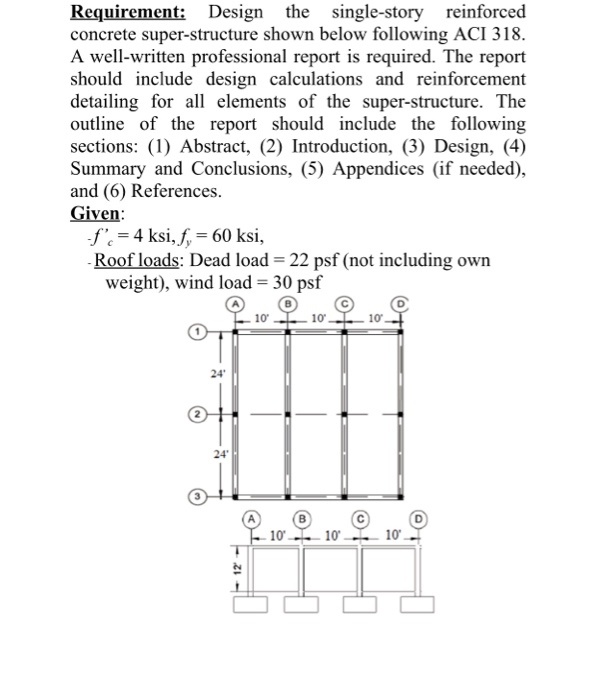 Requirement: Design the single-story reinforced concrete super-structure shown below following ACI 318. A well-written professional report is required. The report should include design calculations and reinforcement detailing for all elements of the super-structure. The outline of the report should include the following sections: (1) Abstract, (2) Introduction, (3) Design, (4) Summary and Conclusions, (5) Appendices (if needed), and (6) References.

Given:

- $f'_c = 4$ ksi, $f_y = 60$ ksi,

- Roof loads: Dead load = 22 psf (not including own weight), wind load = 30 psf

A B C D
10' 10' 10'
1
24'
2
24'
3

A B C D
10' 10' 10'
12'